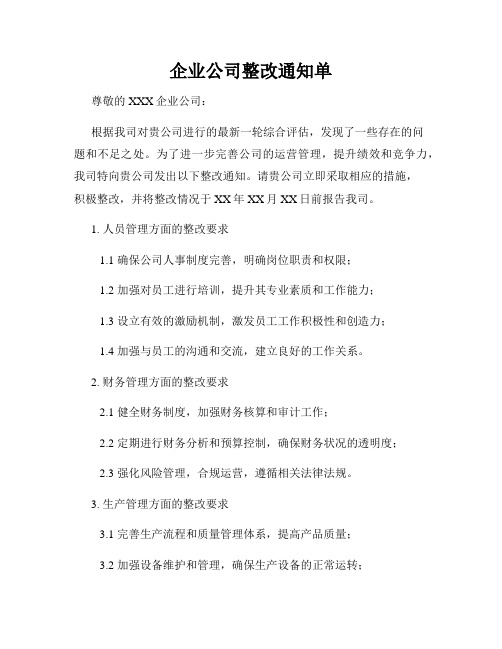 企业公司整改通知单

尊敬的 XXX 企业公司：

根据我司对贵公司进行的最新一轮综合评估，发现了一些存在的问题和不足之处。为了进一步完善公司的运营管理，提升绩效和竞争力，我司特向贵公司发出以下整改通知。请贵公司立即采取相应的措施，积极整改，并将整改情况于 XX 年 XX 月 XX 日前报告我司。

1. 人员管理方面的整改要求

1.1 确保公司人事制度完善，明确岗位职责和权限；

1.2 加强对员工进行培训，提升其专业素质和工作能力；

1.3 设立有效的激励机制，激发员工工作积极性和创造力；

1.4 加强与员工的沟通和交流，建立良好的工作关系。

2. 财务管理方面的整改要求

2.1 健全财务制度，加强财务核算和审计工作；

2.2 定期进行财务分析和预算控制，确保财务状况的透明度；

2.3 强化风险管理，合规运营，遵循相关法律法规。

3. 生产管理方面的整改要求

3.1 完善生产流程和质量管理体系，提高产品质量；

3.2 加强设备维护和管理，确保生产设备的正常运转；